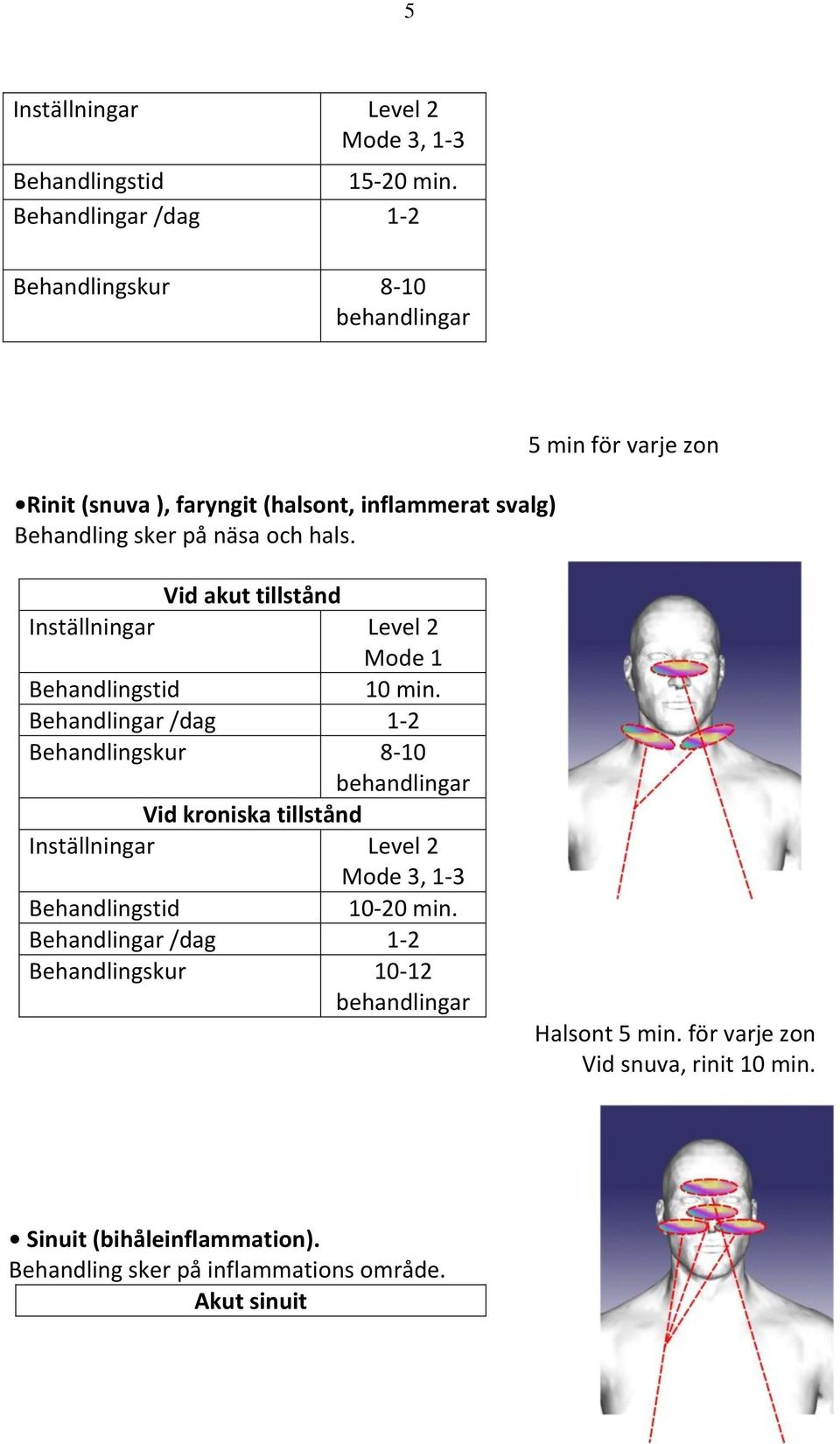 5

| Inställningar | Level 2 Mode 3, 1-3 |
|---|---|
| Behandlingstid | 15-20 min. |
| Behandlingar /dag | 1-2 |
| Behandlingskur | 8-10 behandlingar |

5 min för varje zon

•Rinit (snuva ), faryngit (halsont, inflammerat svalg)
Behandling sker på näsa och hals.

| Vid akut tillstånd | |
|---|---|
| Inställningar | Level 2 Mode 1 |
| Behandlingstid | 10 min. |
| Behandlingar /dag | 1-2 |
| Behandlingskur | 8-10 behandlingar |
| Vid kroniska tillstånd | |
| Inställningar | Level 2 Mode 3, 1-3 |
| Behandlingstid | 10-20 min. |
| Behandlingar /dag | 1-2 |
| Behandlingskur | 10-12 behandlingar |

Halsont 5 min. för varje zon
Vid snuva, rinit 10 min.

• Sinuit (bihåleinflammation).
Behandling sker på inflammations område.

| Akut sinuit |
|---|